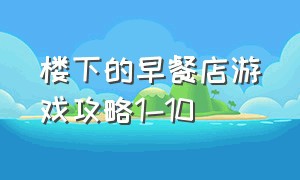 楼下的早餐店游戏攻略1-10